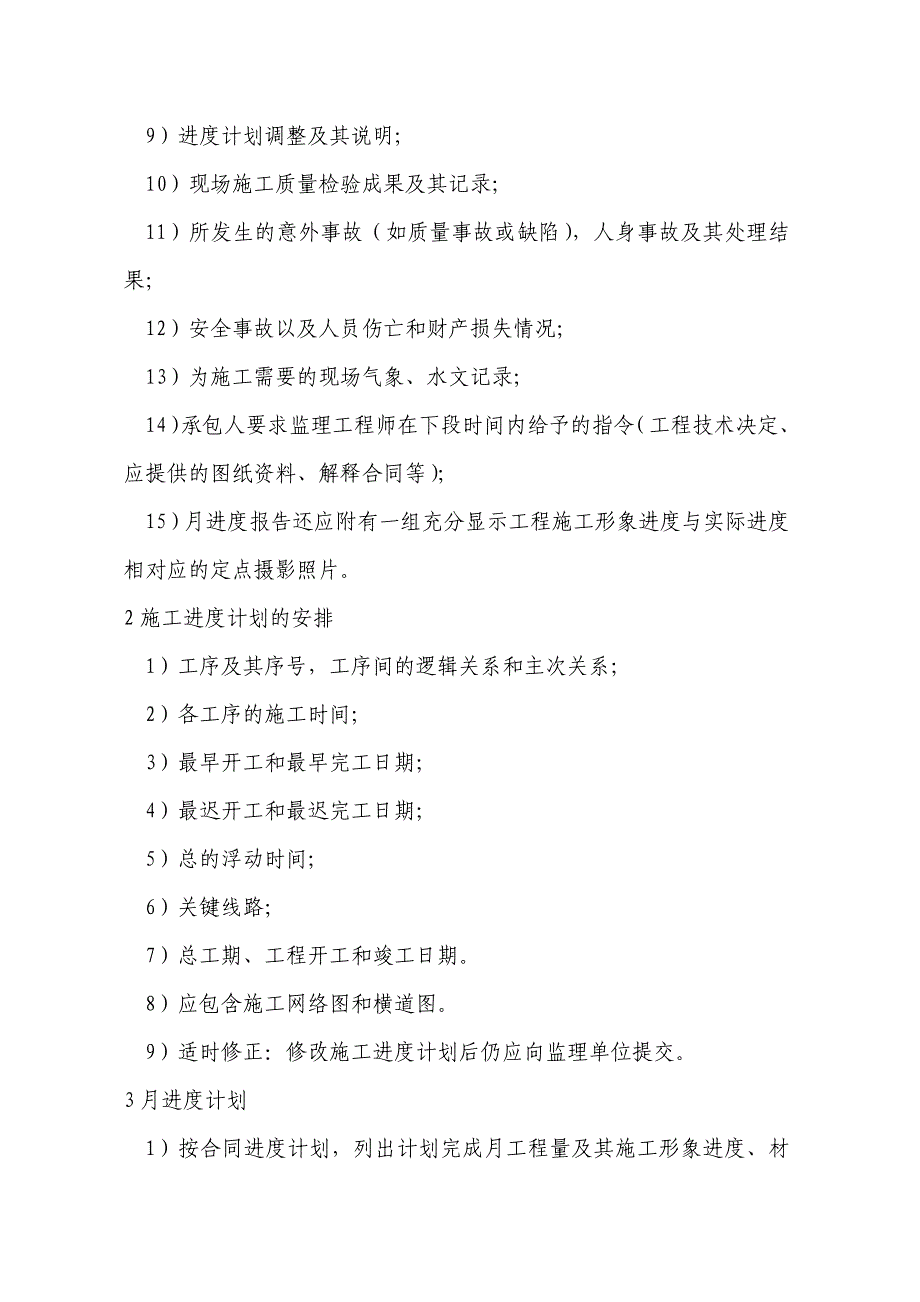 9）进度计划调整及其说明;

10）现场施工质量检验成果及其记录;

11）所发生的意外事故（如质量事故或缺陷），人身事故及其处理结果;

12）安全事故以及人员伤亡和财产损失情况;

13）为施工需要的现场气象、水文记录;

14）承包人要求监理工程师在下段时间内给予的指令（工程技术决定、应提供的图纸资料、解释合同等）;

15）月进度报告还应附有一组充分显示工程施工形象进度与实际进度相对应的定点摄影照片。

2 施工进度计划的安排

1）工序及其序号，工序间的逻辑关系和主次关系;

2）各工序的施工时间;

3）最早开工和最早完工日期;

4）最迟开工和最迟完工日期;

5）总的浮动时间;

6）关键线路;

7）总工期、工程开工和竣工日期。

8）应包含施工网络图和横道图。

9）适时修正：修改施工进度计划后仍应向监理单位提交。

3 月进度计划

1）按合同进度计划，列出计划完成月工程量及其施工形象进度、材